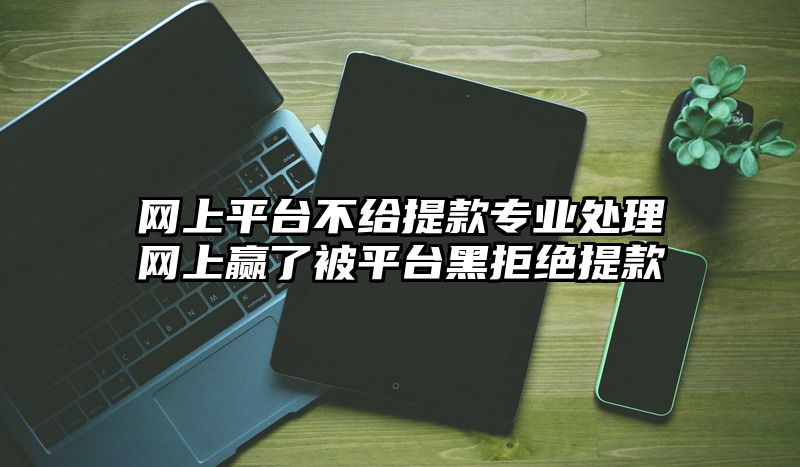 网上平台不给提款专业处理
网上赢了被平台黑拒绝提款